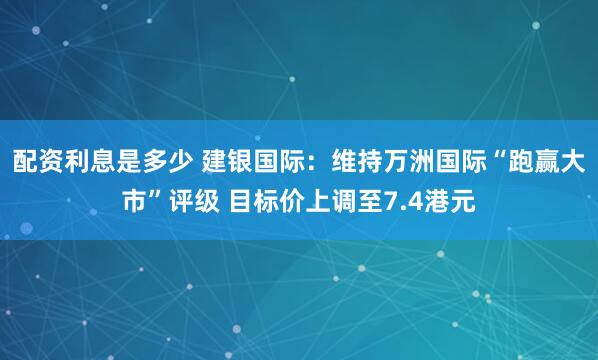 配资利息是多少 建银国际：维持万洲国际“跑赢大市”评级 目标价上调至7.4港元